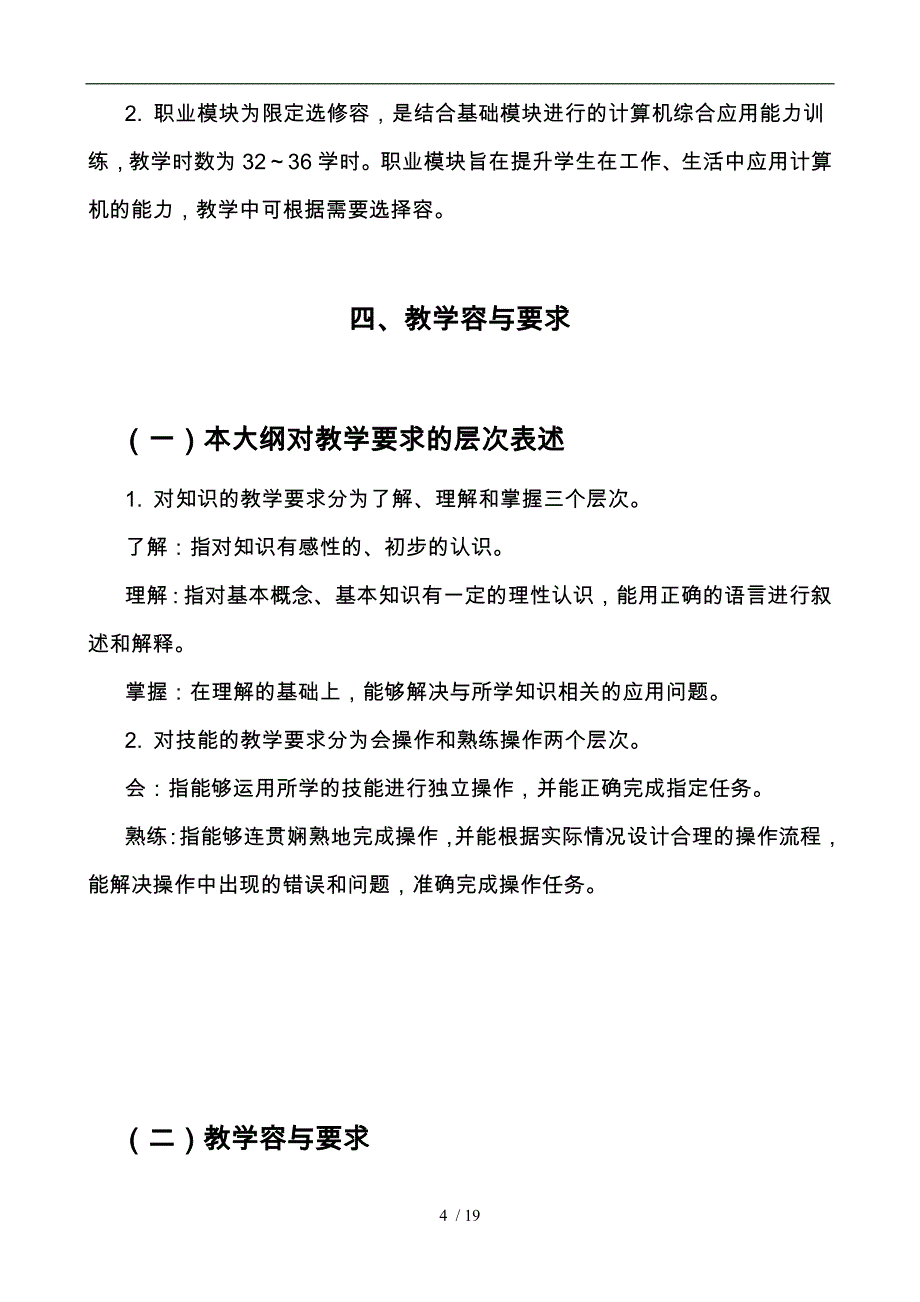 2. 职业模块为限定选修容，是结合基础模块进行的计算机综合应用能力训练，教学时数为 32～36 学时。职业模块旨在提升学生在工作、生活中应用计算机的能力，教学中可根据需要选择容。

四、教学容与要求

（一）本大纲对教学要求的层次表述

1. 对知识的教学要求分为了解、理解和掌握三个层次。

了解：指对知识有感性的、初步的认识。

理解：指对基本概念、基本知识有一定的理性认识，能用正确的语言进行叙述和解释。

掌握：在理解的基础上，能够解决与所学知识相关的应用问题。

2. 对技能的教学要求分为会操作和熟练操作两个层次。

会：指能够运用所学的技能进行独立操作，并能正确完成指定任务。

熟练：指能够连贯娴熟地完成操作，并能根据实际情况设计合理的操作流程，能解决操作中出现的错误和问题，准确完成操作任务。

（二）教学容与要求

4 / 19